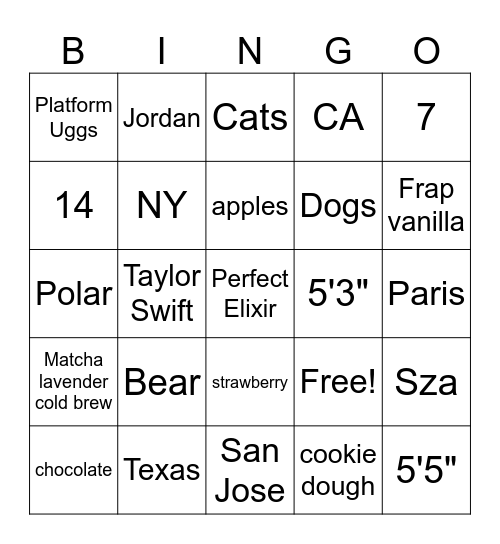 | B | I | N | G | O |
|---|---|---|---|---|
| Platform Uggs | Jordan | Cats | CA | 7 |
| 14 | NY | apples | Dogs | Frap vanilla |
| Polar | Taylor Swift | Perfect Elixir | 5'3" | Paris |
| Matcha lavender cold brew | Bear | strawberry | Free! | Sza |
| chocolate | Texas | San Jose | cookie dough | 5'5" |